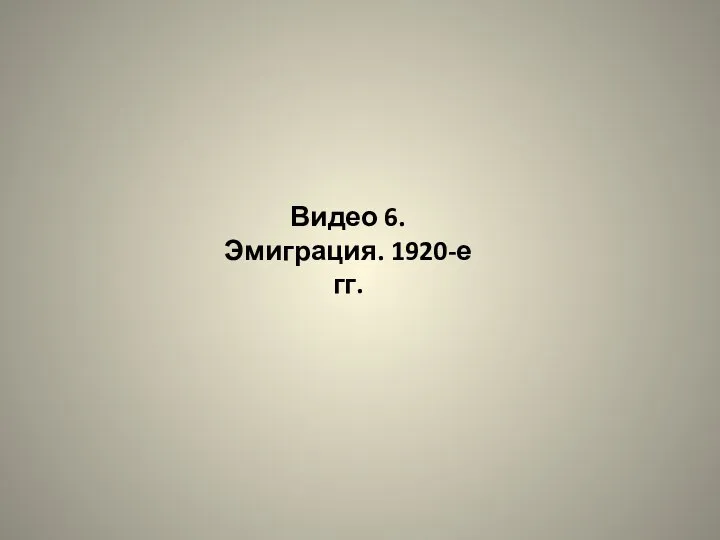 Видео 6. Эмиграция. 1920-е гг.